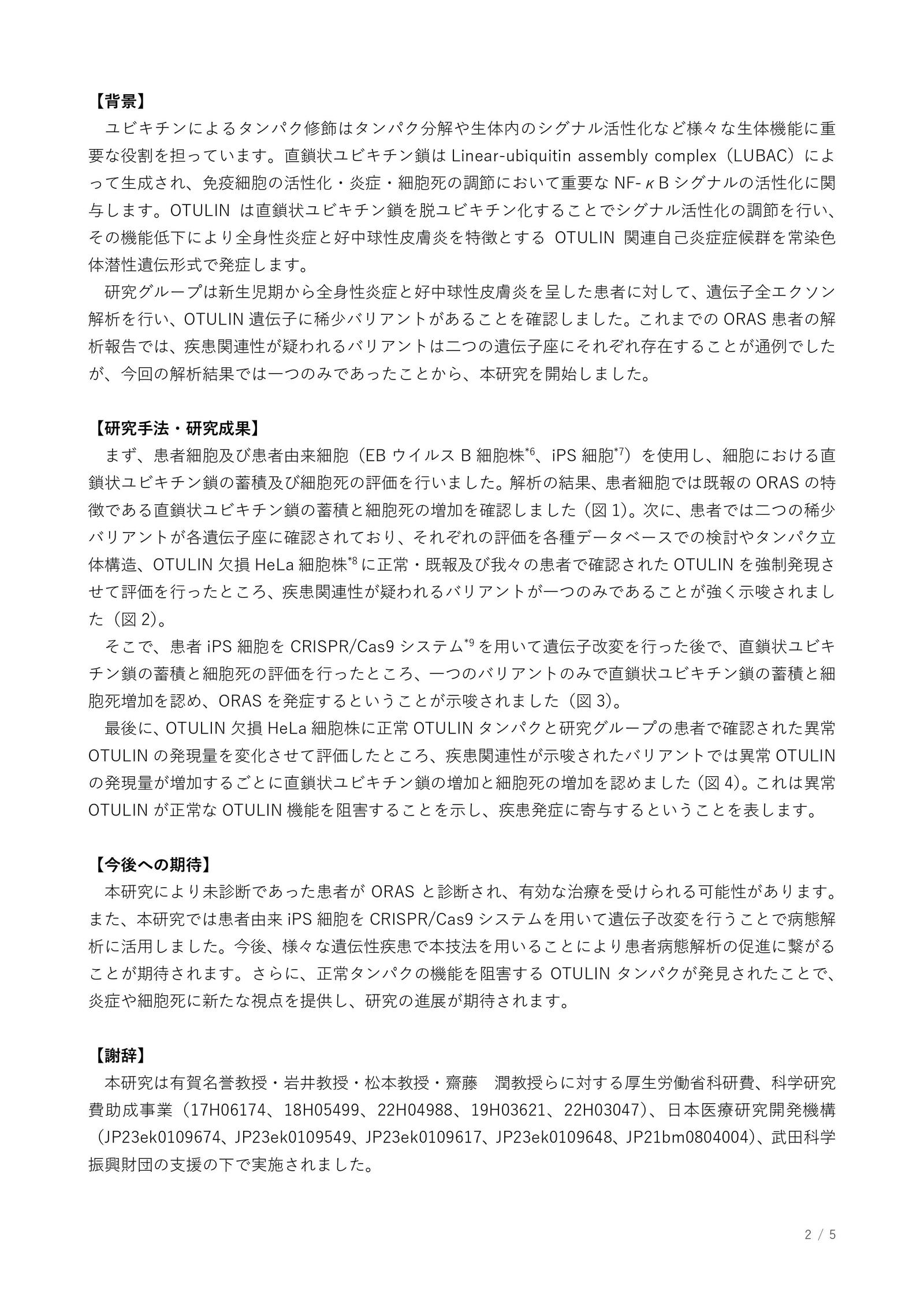 【背景】

ユビキチンによるタンパク修飾はタンパク分解や生体内のシグナル活性化など様々な生体機能に重要な役割を担っています。直鎖状ユビキチン鎖は Linear-ubiquitin assembly complex（LUBAC）によって生成され、免疫細胞の活性化・炎症・細胞死の調節において重要な NF-κB シグナルの活性化に関与します。OTULIN は直鎖状ユビキチン鎖を脱ユビキチン化することでシグナル活性化の調節を行い、その機能低下により全身性炎症と好中球性皮膚炎を特徴とする OTULIN 関連自己炎症症候群を常染色体潜性遺伝形式で発症します。

研究グループは新生児期から全身性炎症と好中球性皮膚炎を呈した患者に対して、遺伝子全エクソン解析を行い、OTULIN 遺伝子に稀少バリアントがあることを確認しました。これまでの ORAS 患者の解析報告では、疾患関連性が疑われるバリアントは二つの遺伝子座にそれぞれ存在することが通例でしたが、今回の解析結果では一つのみであったことから、本研究を開始しました。

【研究手法・研究成果】

まず、患者細胞及び患者由来細胞（EB ウイルス B 細胞株$^{*6}$、iPS 細胞$^{*7}$）を使用し、細胞における直鎖状ユビキチン鎖の蓄積及び細胞死の評価を行いました。解析の結果、患者細胞では既報の ORAS の特徴である直鎖状ユビキチン鎖の蓄積と細胞死の増加を確認しました（図 1）。次に、患者では二つの稀少バリアントが各遺伝子座に確認されており、それぞれの評価を各種データベースでの検討やタンパク立体構造、OTULIN 欠損 HeLa 細胞株$^{*8}$に正常・既報及び我々の患者で確認された OTULIN を強制発現させて評価を行ったところ、疾患関連性が疑われるバリアントが一つのみであることが強く示唆されました（図 2）。

そこで、患者 iPS 細胞を CRISPR/Cas9 システム$^{*9}$を用いて遺伝子改変を行った後で、直鎖状ユビキチン鎖の蓄積と細胞死の評価を行ったところ、一つのバリアントのみで直鎖状ユビキチン鎖の蓄積と細胞死増加を認め、ORAS を発症するということが示唆されました（図 3）。

最後に、OTULIN 欠損 HeLa 細胞株に正常 OTULIN タンパクと研究グループの患者で確認された異常 OTULIN の発現量を変化させて評価したところ、疾患関連性が示唆されたバリアントでは異常 OTULIN の発現量が増加するごとに直鎖状ユビキチン鎖の増加と細胞死の増加を認めました（図 4)。これは異常 OTULIN が正常な OTULIN 機能を阻害することを示し、疾患発症に寄与するということを表します。

【今後への期待】

本研究により未診断であった患者が ORAS と診断され、有効な治療を受けられる可能性があります。また、本研究では患者由来 iPS 細胞を CRISPR/Cas9 システムを用いて遺伝子改変を行うことで病態解析に活用しました。今後、様々な遺伝性疾患で本技法を用いることにより患者病態解析の促進に繋がることが期待されます。さらに、正常タンパクの機能を阻害する OTULIN タンパクが発見されたことで、炎症や細胞死に新たな視点を提供し、研究の進展が期待されます。

【謝辞】

本研究は有賀名誉教授・岩井教授・松本教授・齋藤　潤教授らに対する厚生労働省科研費、科学研究費助成事業（17H06174、18H05499、22H04988、19H03621、22H03047）、日本医療研究開発機構（JP23ek0109674、JP23ek0109549、JP23ek0109617、JP23ek0109648、JP21bm0804004）、武田科学振興財団の支援の下で実施されました。

2 / 5